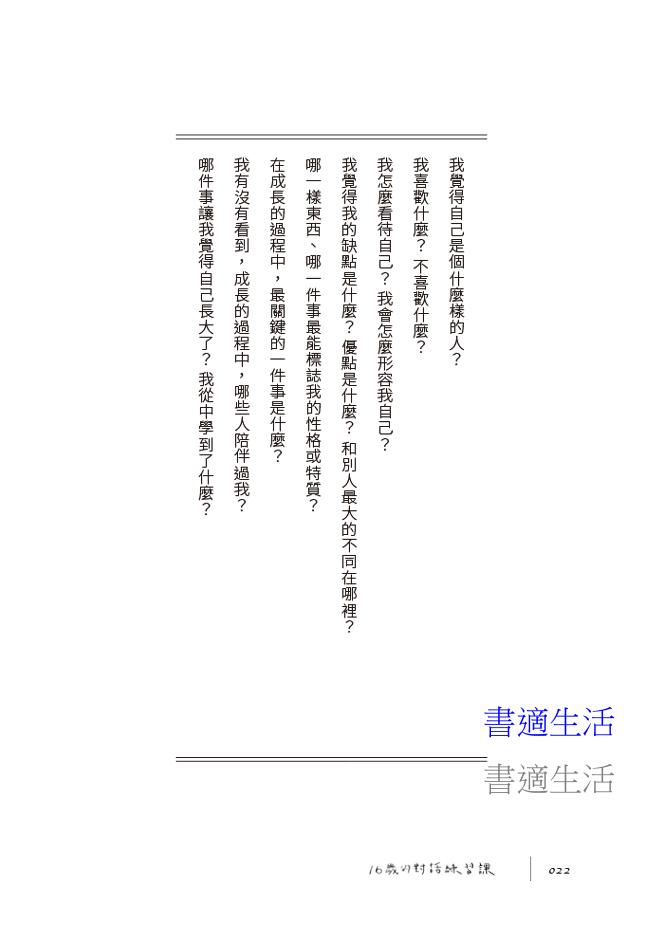 我覺得自己是個什麼樣的人?

我喜歡什麼?不喜歡什麼?

我怎麼看待自己?我會怎麼形容我自己?

我覺得我的缺點是什麼?優點是什麼?和別人最大的不同在哪裡?

哪一樣東西、哪一件事最能標誌我的性格或特質?

在成長的過程中,最關鍵的一件事是什麼?

我有沒有看到,成長的過程中,哪些人陪伴過我?

哪件事讓我覺得自己長大了?我從中學到了什麼?

書適生活

書適生活

16歲的對話練習課 022